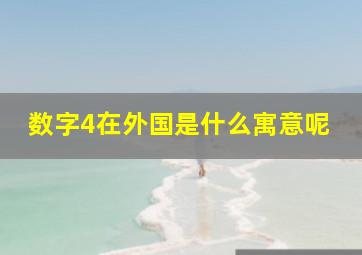 数字4在外国是什么寓意呢